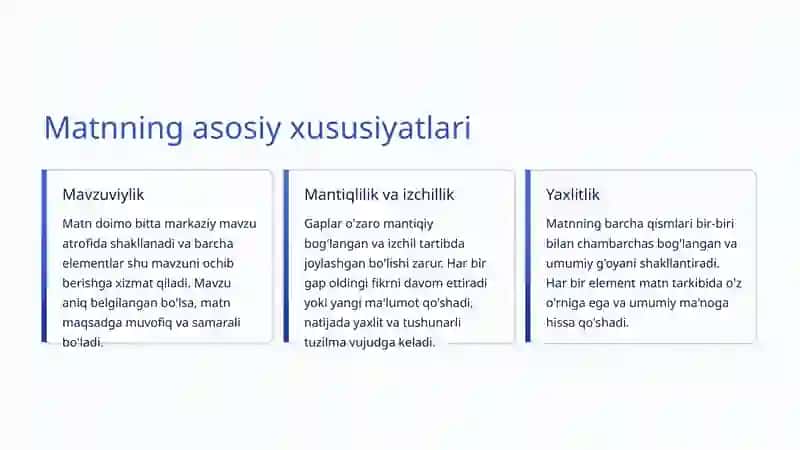 Matnning asosiy xususiyatlari

Mavzuviylik

Matn doimo bitta markaziy mavzu atrofida shakllanadi va barcha elementlar shu mavzuni ochib berishga xizmat qiladi. Mavzu aniq belgilangan bo'lsa, matn maqsadga muvofiq va samarali bo'ladi.

Mantiqlilik va izchillik

Gaplar o'zaro mantiqiy bog'langan va izchil tartibda joylashgan bo'lishi zarur. Har bir gap oldingi fikrni davom ettiradi yoki yangi ma'lumot qo'shadi, natijada yaxlit va tushunarli tuzilma vujudga keladi.

Yaxlitlik

Matnning barcha qismlari bir-biri bilan chambarchas bog'langan va umumiy g'oyani shakllantiradi. Har bir element matn tarkibida o'z o'rniga ega va umumiy ma'noga hissa qo'shadi.